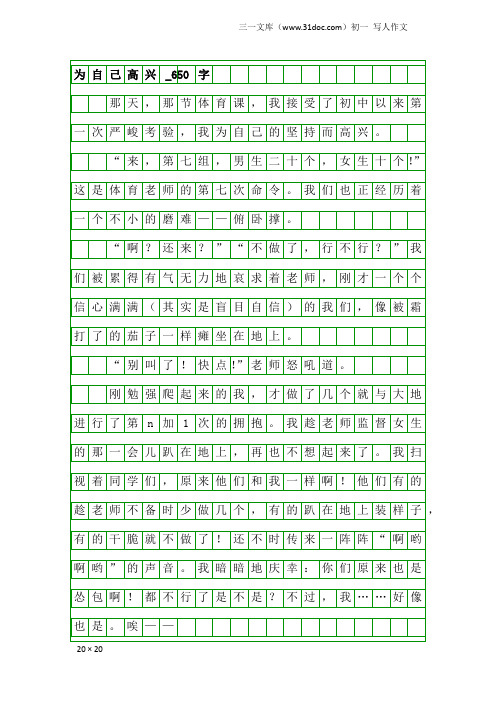 三一文库（www.31doc.com）初一 写人作文

为自己高兴_650字

那天，那节体育课，我接受了初中以来第一次严峻考验，我为自己的坚持而高兴。

“来，第七组，男生二十个，女生十个!”这是体育老师的第七次命令。我们也正经历着一个不小的磨难——俯卧撑。

“啊？还来？”“不做了，行不行？”我们被累得有气无力地哀求着老师，刚才一个个信心满满（其实是盲目自信）的我们，像被霜打了的茄子一样瘫坐在地上。

“别叫了！快点!”老师怒吼道。

刚勉强爬起来的我，才做了几个就与大地进行了第n加1次的拥抱。我趁老师监督女生的那一会儿趴在地上，再也不想起来了。我扫视着同学们，原来他们和我一样啊！他们有的趁老师不备时少做几个，有的趴在地上装样子，有的干脆就不做了！还不时传来一阵阵“啊哟啊哟”的声音。我暗暗地庆幸：你们原来也是怂包啊！都不行了是不是？不过，我……好像也是。唉——

20×20